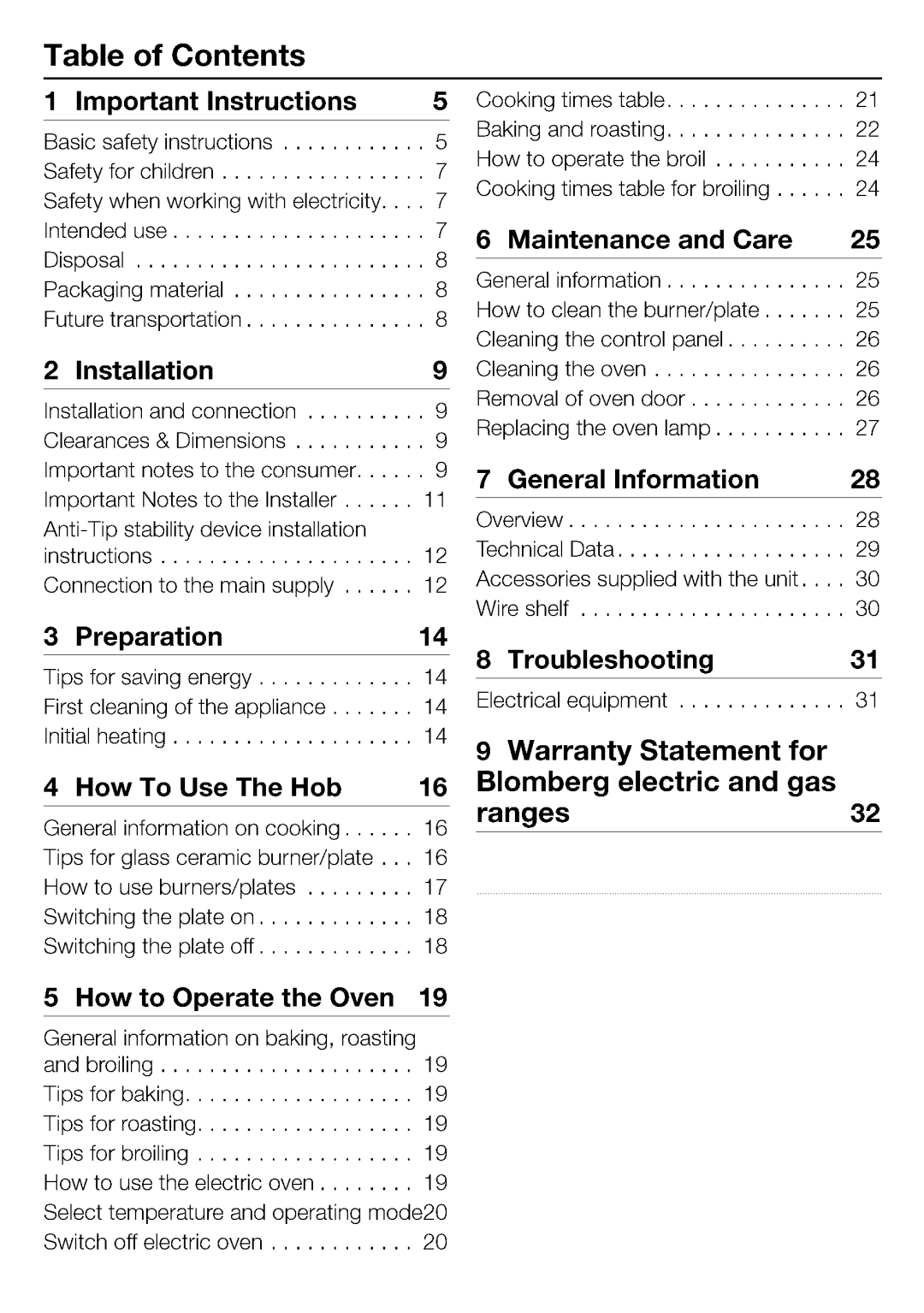 Table of Contents

1 Important Instructions 5

Basic safety instructions . . . . . . . . . . . . 5
Safety for children . . . . . . . . . . . . . . . . . 7
Safety when working with electricity. . . . 7
Intended use . . . . . . . . . . . . . . . . . . . . . 7
Disposal . . . . . . . . . . . . . . . . . . . . . . . . 8
Packaging material . . . . . . . . . . . . . . . . 8
Future transportation . . . . . . . . . . . . . . . 8

2 Installation 9

Installation and connection . . . . . . . . . . 9
Clearances & Dimensions . . . . . . . . . . . 9
Important notes to the consumer. . . . . . 9
Important Notes to the Installer . . . . . . 11
Anti-Tip stability device installation instructions . . . . . . . . . . . . . . . . . . . . . 12
Connection to the main supply . . . . . . 12

3 Preparation 14

Tips for saving energy . . . . . . . . . . . . . 14
First cleaning of the appliance . . . . . . . 14
Initial heating . . . . . . . . . . . . . . . . . . . . 14

4 How To Use The Hob 16

General information on cooking . . . . . . 16
Tips for glass ceramic burner/plate . . . 16
How to use burners/plates . . . . . . . . . 17
Switching the plate on . . . . . . . . . . . . . 18
Switching the plate off . . . . . . . . . . . . . 18

5 How to Operate the Oven 19

General information on baking, roasting and broiling . . . . . . . . . . . . . . . . . . . . . 19
Tips for baking. . . . . . . . . . . . . . . . . . . 19
Tips for roasting. . . . . . . . . . . . . . . . . . 19
Tips for broiling . . . . . . . . . . . . . . . . . . 19
How to use the electric oven . . . . . . . . 19
Select temperature and operating mode20
Switch off electric oven . . . . . . . . . . . . 20

Cooking times table. . . . . . . . . . . . . . . 21
Baking and roasting. . . . . . . . . . . . . . . 22
How to operate the broil . . . . . . . . . . . 24
Cooking times table for broiling . . . . . . 24

6 Maintenance and Care 25

General information . . . . . . . . . . . . . . . 25
How to clean the burner/plate . . . . . . . 25
Cleaning the control panel . . . . . . . . . . 26
Cleaning the oven . . . . . . . . . . . . . . . . 26
Removal of oven door . . . . . . . . . . . . . 26
Replacing the oven lamp . . . . . . . . . . . 27

7 General Information 28

Overview . . . . . . . . . . . . . . . . . . . . . . . 28
Technical Data. . . . . . . . . . . . . . . . . . . 29
Accessories supplied with the unit. . . . 30
Wire shelf . . . . . . . . . . . . . . . . . . . . . . 30

8 Troubleshooting 31

Electrical equipment . . . . . . . . . . . . . . 31

9 Warranty Statement for Blomberg electric and gas ranges 32